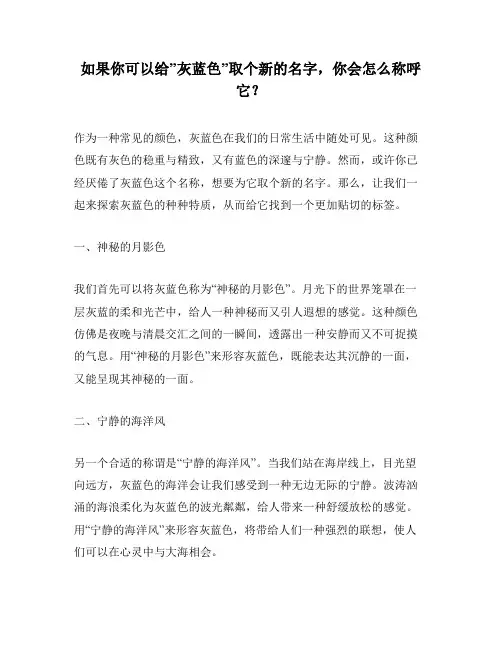 如果你可以给”灰蓝色”取个新的名字，你会怎么称呼它？

作为一种常见的颜色，灰蓝色在我们的日常生活中随处可见。这种颜色既有灰色的稳重与精致，又有蓝色的深邃与宁静。然而，或许你已经厌倦了灰蓝色这个名称，想要为它取个新的名字。那么，让我们一起来探索灰蓝色的种种特质，从而给它找到一个更加贴切的标签。

一、神秘的月影色

我们首先可以将灰蓝色称为“神秘的月影色”。月光下的世界笼罩在一层灰蓝的柔和光芒中，给人一种神秘而又引人遐想的感觉。这种颜色仿佛是夜晚与清晨交汇之间的一瞬间，透露出一种安静而又不可捉摸的气息。用“神秘的月影色”来形容灰蓝色，既能表达其沉静的一面，又能呈现其神秘的一面。

二、宁静的海洋风

另一个合适的称谓是“宁静的海洋风”。当我们站在海岸线上，目光望向远方，灰蓝色的海洋会让我们感受到一种无边无际的宁静。波涛汹涌的海浪柔化为灰蓝色的波光粼粼，给人带来一种舒缓放松的感觉。用“宁静的海洋风”来形容灰蓝色，将带给人们一种强烈的联想，使人们可以在心灵中与大海相会。